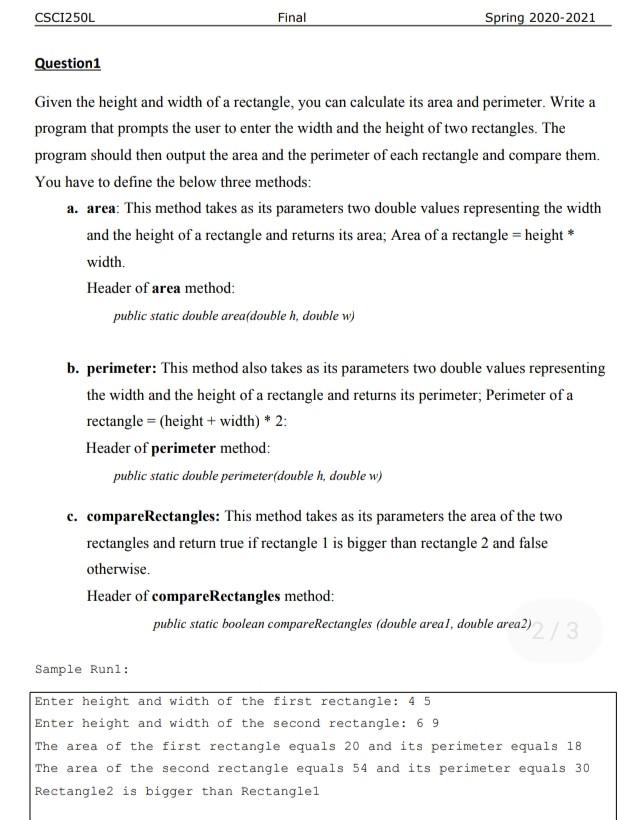 CSCI250L Final Spring 2020-2021

Question1

Given the height and width of a rectangle, you can calculate its area and perimeter. Write a program that prompts the user to enter the width and the height of two rectangles. The program should then output the area and the perimeter of each rectangle and compare them. You have to define the below three methods:

a. area: This method takes as its parameters two double values representing the width and the height of a rectangle and returns its area; Area of a rectangle = height * width.

Header of area method:

public static double area(double h, double w)

b. perimeter: This method also takes as its parameters two double values representing the width and the height of a rectangle and returns its perimeter; Perimeter of a rectangle = (height + width) * 2:

Header of perimeter method:

public static double perimeter(double h, double w)

c. compareRectangles: This method takes as its parameters the area of the two rectangles and return true if rectangle 1 is bigger than rectangle 2 and false otherwise.

Header of compareRectangles method:

public static boolean compareRectangles (double area1, double area2)

2 / 3

Sample Run1:

Enter height and width of the first rectangle: 4 5
Enter height and width of the second rectangle: 6 9
The area of the first rectangle equals 20 and its perimeter equals 18
The area of the second rectangle equals 54 and its perimeter equals 30
Rectangle2 is bigger than Rectangle1